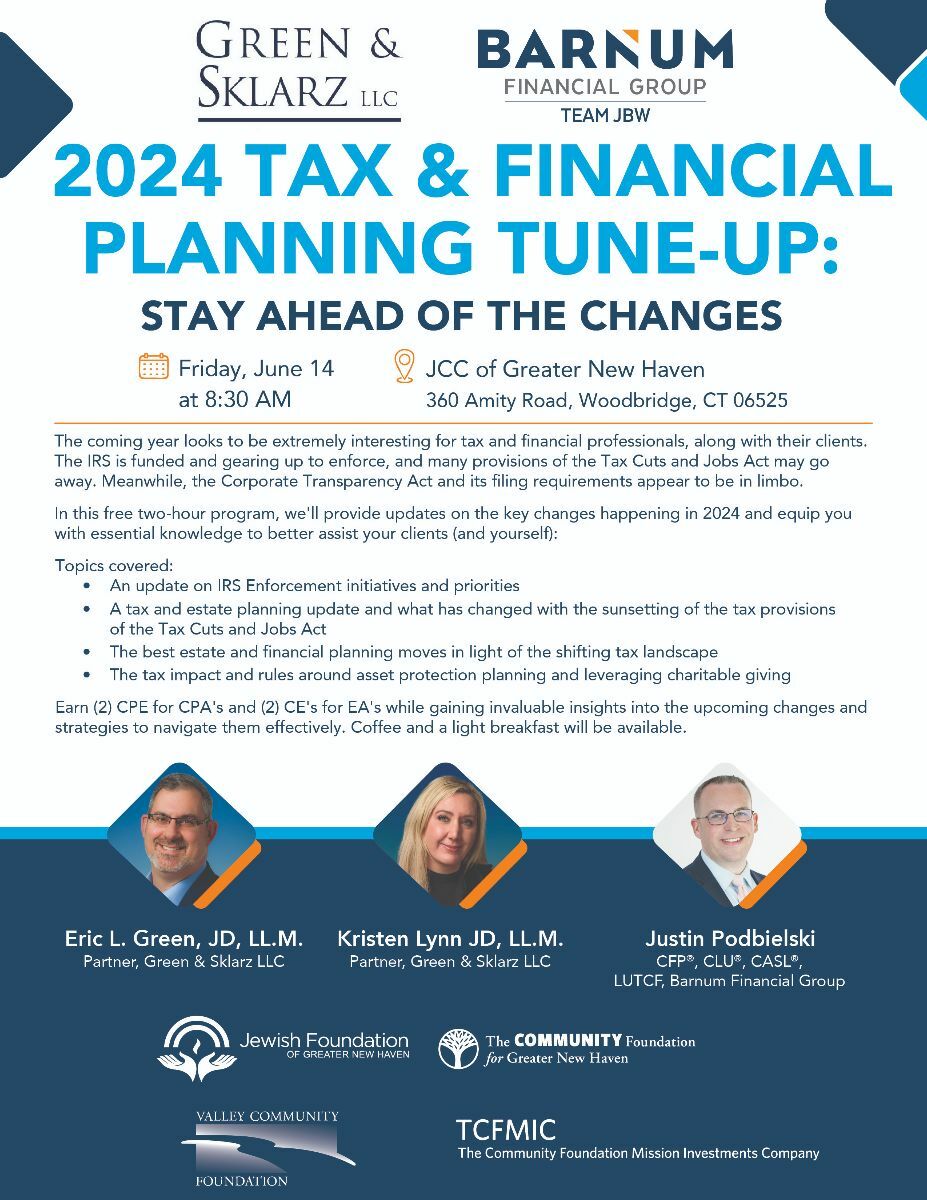 GREEN & SKLARZ LLC

BARNUM FINANCIAL GROUP
TEAM JBW

2024 TAX & FINANCIAL PLANNING TUNE-UP:
STAY AHEAD OF THE CHANGES

Friday, June 14 at 8:30 AM

JCC of Greater New Haven
360 Amity Road, Woodbridge, CT 06525

The coming year looks to be extremely interesting for tax and financial professionals, along with their clients. The IRS is funded and gearing up to enforce, and many provisions of the Tax Cuts and Jobs Act may go away. Meanwhile, the Corporate Transparency Act and its filing requirements appear to be in limbo.

In this free two-hour program, we'll provide updates on the key changes happening in 2024 and equip you with essential knowledge to better assist your clients (and yourself):

Topics covered:
• An update on IRS Enforcement initiatives and priorities
• A tax and estate planning update and what has changed with the sunsetting of the tax provisions of the Tax Cuts and Jobs Act
• The best estate and financial planning moves in light of the shifting tax landscape
• The tax impact and rules around asset protection planning and leveraging charitable giving

Earn (2) CPE for CPA's and (2) CE's for EA's while gaining invaluable insights into the upcoming changes and strategies to navigate them effectively. Coffee and a light breakfast will be available.

Eric L. Green, JD, LL.M.
Partner, Green & Sklarz LLC

Kristen Lynn JD, LL.M.
Partner, Green & Sklarz LLC

Justin Podbielski
CFP®, CLU®, CASL®, LUTCF, Barnum Financial Group

Jewish Foundation OF GREATER NEW HAVEN

The COMMUNITY Foundation for Greater New Haven

VALLEY COMMUNITY FOUNDATION

TCFMIC
The Community Foundation Mission Investments Company